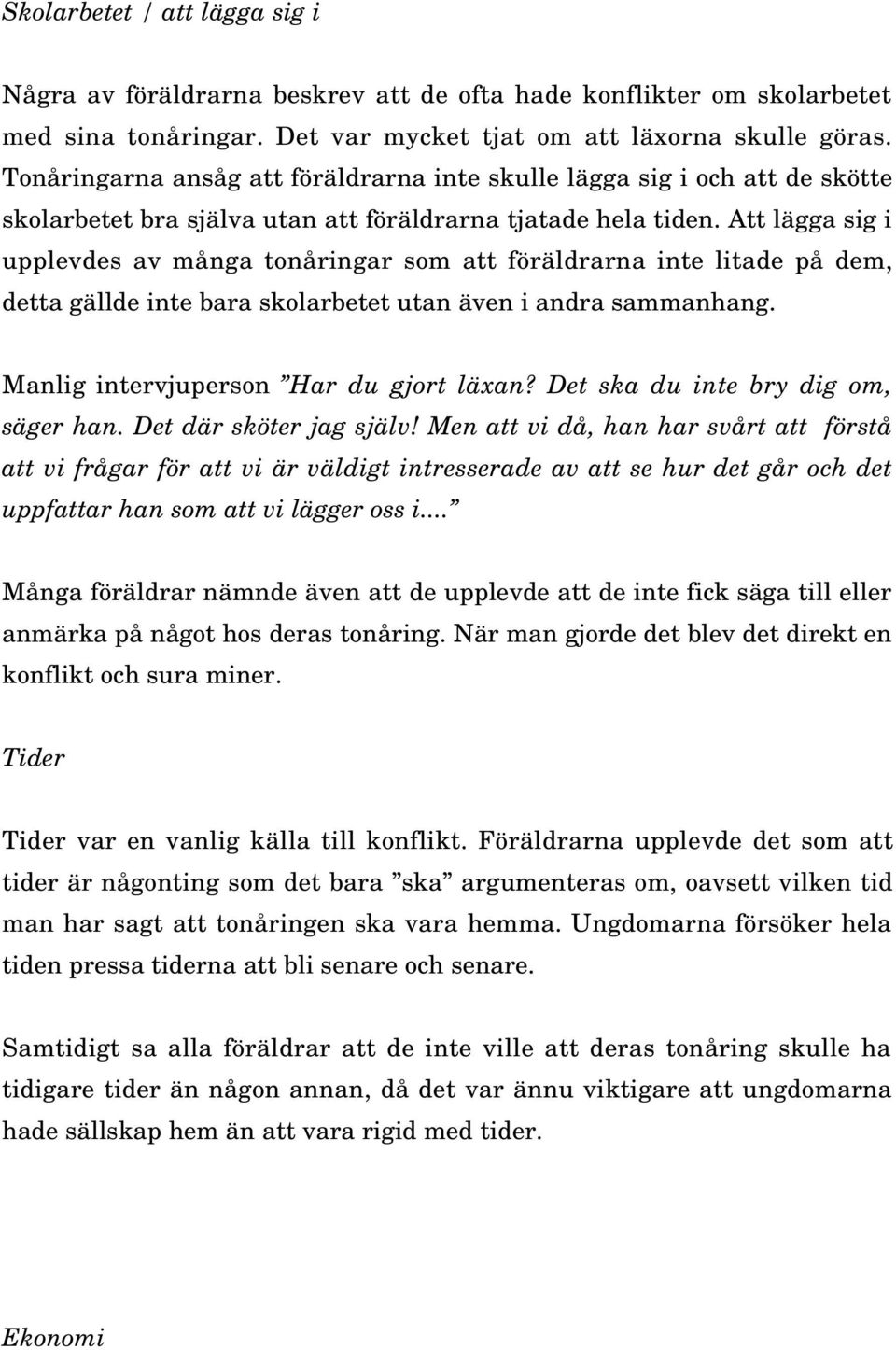 Skolarbetet / att lägga sig i

Några av föräldrarna beskrev att de ofta hade konflikter om skolarbetet med sina tonåringar. Det var mycket tjat om att läxorna skulle göras. Tonåringarna ansåg att föräldrarna inte skulle lägga sig i och att de skötte skolarbetet bra själva utan att föräldrarna tjatade hela tiden. Att lägga sig i upplevdes av många tonåringar som att föräldrarna inte litade på dem, detta gällde inte bara skolarbetet utan även i andra sammanhang.

Manlig intervjuperson ”Har du gjort läxan? Det ska du inte bry dig om, säger han. Det där sköter jag själv! Men att vi då, han har svårt att förstå att vi frågar för att vi är väldigt intresserade av att se hur det går och det uppfattar han som att vi lägger oss i....”

Många föräldrar nämnde även att de upplevde att de inte fick säga till eller anmärka på något hos deras tonåring. När man gjorde det blev det direkt en konflikt och sura miner.

Tider

Tider var en vanlig källa till konflikt. Föräldrarna upplevde det som att tider är någonting som det bara ”ska” argumenteras om, oavsett vilken tid man har sagt att tonåringen ska vara hemma. Ungdomarna försöker hela tiden pressa tiderna att bli senare och senare.

Samtidigt sa alla föräldrar att de inte ville att deras tonåring skulle ha tidigare tider än någon annan, då det var ännu viktigare att ungdomarna hade sällskap hem än att vara rigid med tider.

Ekonomi